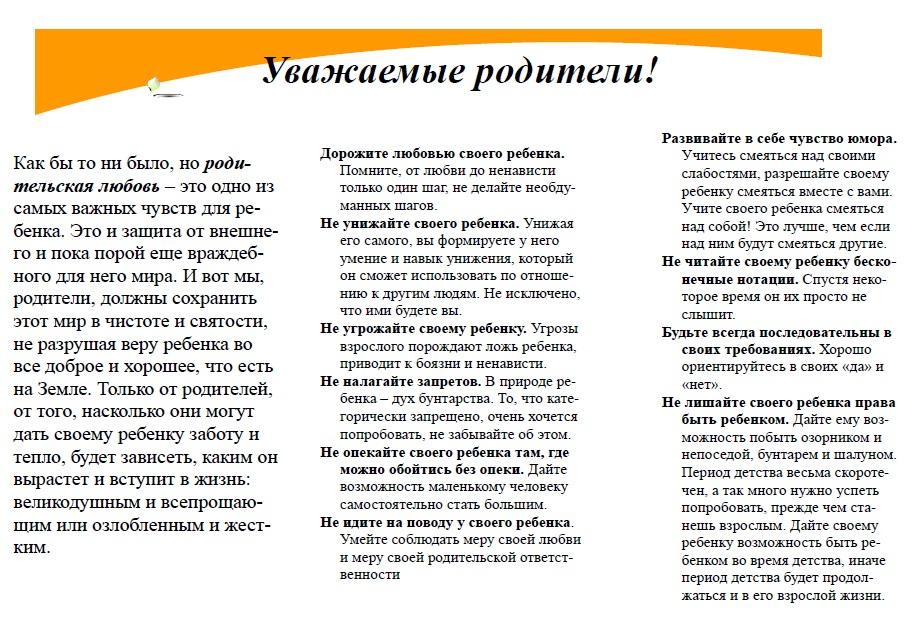 Уважаемые родители!

Как бы то ни было, но родительская любовь – это одно из самых важных чувств для ребенка. Это и защита от внешнего и пока порой еще враждебного для него мира. И вот мы, родители, должны сохранить этот мир в чистоте и святости, не разрушая веру ребенка во все доброе и хорошее, что есть на Земле. Только от родителей, от того, насколько они могут дать своему ребенку заботу и тепло, будет зависеть, каким он вырастет и вступит в жизнь: великодушным и всепрощающим или озлобленным и жестким.

Дорожите любовью своего ребенка. Помните, от любви до ненависти только один шаг, не делайте необдуманных шагов.

Не унижайте своего ребенка. Унижая его самого, вы формируете у него умение и навык унижения, который он сможет использовать по отношению к другим людям. Не исключено, что ими будете вы.

Не угрожайте своему ребенку. Угрозы взрослого порождают ложь ребенка, приводит к боязни и ненависти.

Не налагайте запретов. В природе ребенка – дух бунтарства. То, что категорически запрещено, очень хочется попробовать, не забывайте об этом.

Не опекайте своего ребенка там, где можно обойтись без опеки. Дайте возможность маленькому человеку самостоятельно стать большим.

Не идите на поводу у своего ребенка. Умейте соблюдать меру своей любви и меру своей родительской ответственности

Развивайте в себе чувство юмора. Учитесь смеяться над своими слабостями, разрешайте своему ребенку смеяться вместе с вами. Учите своего ребенка смеяться над собой! Это лучше, чем если над ним будут смеяться другие.

Не читайте своему ребенку бесконечные нотации. Спустя некоторое время он их просто не слышит.

Будьте всегда последовательны в своих требованиях. Хорошо ориентируйтесь в своих «да» и «нет».

Не лишайте своего ребенка права быть ребенком. Дайте ему возможность побыть озорником и непоседой, бунтарем и шалуном. Период детства весьма скоротечен, а так много нужно успеть попробовать, прежде чем станешь взрослым. Дайте своему ребенку возможность быть ребенком во время детства, иначе период детства будет продолжаться и в его взрослой жизни.